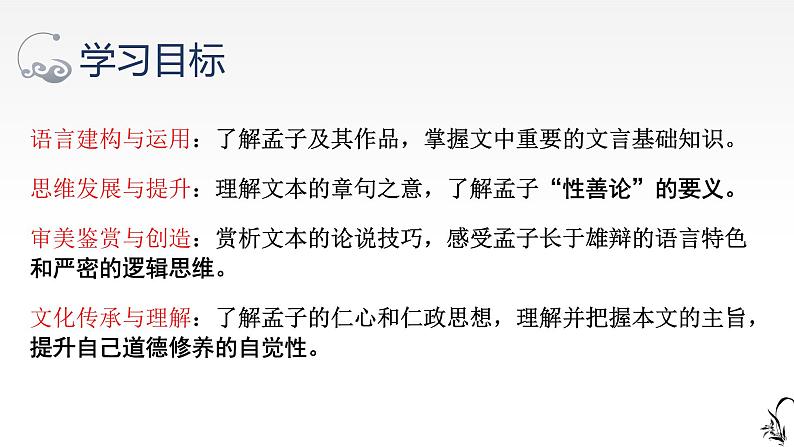 学习目标

语言建构与运用：了解孟子及其作品，掌握文中重要的文言基础知识。

思维发展与提升：理解文本的章句之意，了解孟子“性善论”的要义。

审美鉴赏与创造：赏析文本的论说技巧，感受孟子长于雄辩的语言特色和严密的逻辑思维。

文化传承与理解：了解孟子的仁心和仁政思想，理解并把握本文的主旨，提升自己道德修养的自觉性。